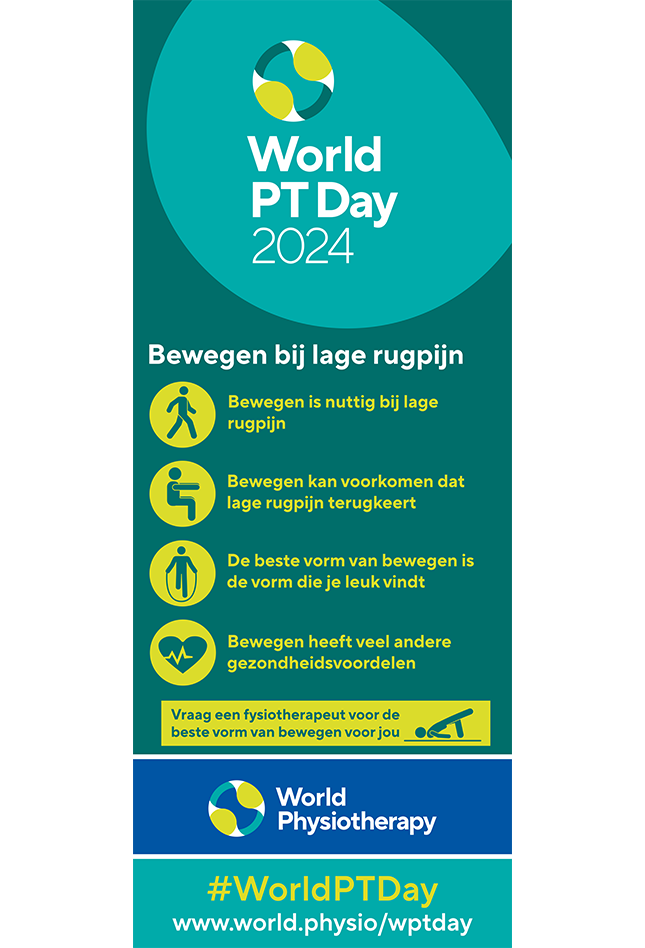 World PT Day 2024

Bewegen bij lage rugpijn

Bewegen is nuttig bij lage rugpijn

Bewegen kan voorkomen dat lage rugpijn terugkeert

De beste vorm van bewegen is de vorm die je leuk vindt

Bewegen heeft veel andere gezondheidsvoordelen

Vraag een fysiotherapeut voor de beste vorm van bewegen voor jou

World Physiotherapy

#WorldPTDay
www.world.physio/wptday